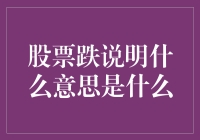 股票跌说明什么意思是什么